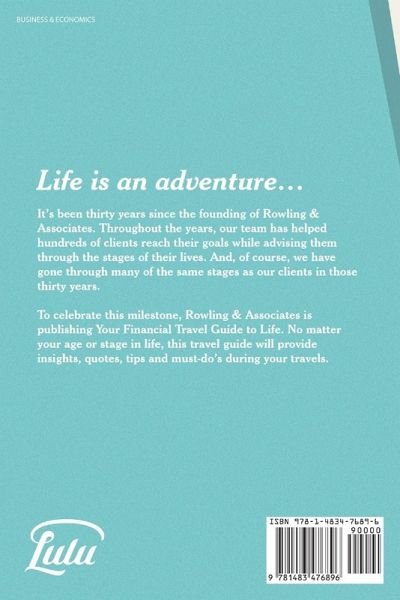 BUSINESS & ECONOMICS

Life is an adventure...

It's been thirty years since the founding of Rowling & Associates. Throughout the years, our team has helped hundreds of clients reach their goals while advising them through the stages of their lives. And, of course, we have gone through many of the same stages as our clients in those thirty years.

To celebrate this milestone, Rowling & Associates is publishing Your Financial Travel Guide to Life. No matter your age or stage in life, this travel guide will provide insights, quotes, tips and must-do's during your travels.

Lulu

ISBN 978-1-4834-7689-6

90000

9 781483 476896